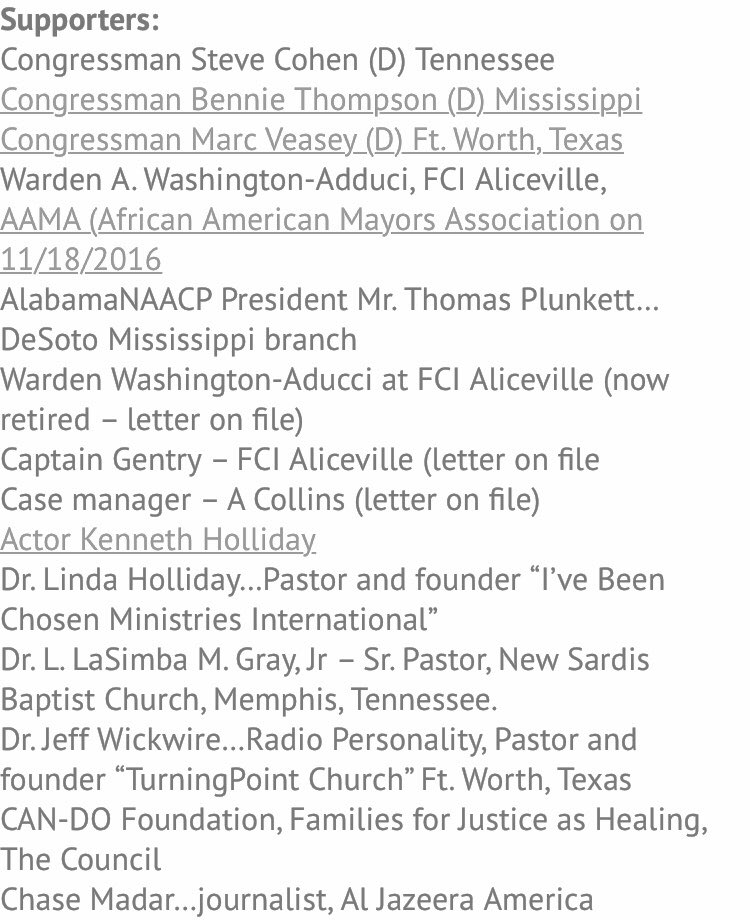 Supporters:
Congressman Steve Cohen (D) Tennessee
Congressman Bennie Thompson (D) Mississippi
Congressman Marc Veasey (D) Ft. Worth, Texas
Warden A. Washington-Adduci, FCI Aliceville,
AAMA (African American Mayors Association on 11/18/2016
AlabamaNAACP President Mr. Thomas Plunkett…
DeSoto Mississippi branch
Warden Washington-Aducci at FCI Aliceville (now retired – letter on file)
Captain Gentry – FCI Aliceville (letter on file
Case manager – A Collins (letter on file)
Actor Kenneth Holliday
Dr. Linda Holliday…Pastor and founder “I’ve Been Chosen Ministries International”
Dr. L. LaSimba M. Gray, Jr – Sr. Pastor, New Sardis Baptist Church, Memphis, Tennessee.
Dr. Jeff Wickwire…Radio Personality, Pastor and founder “TurningPoint Church” Ft. Worth, Texas
CAN-DO Foundation, Families for Justice as Healing, The Council
Chase Madar…journalist, Al Jazeera America